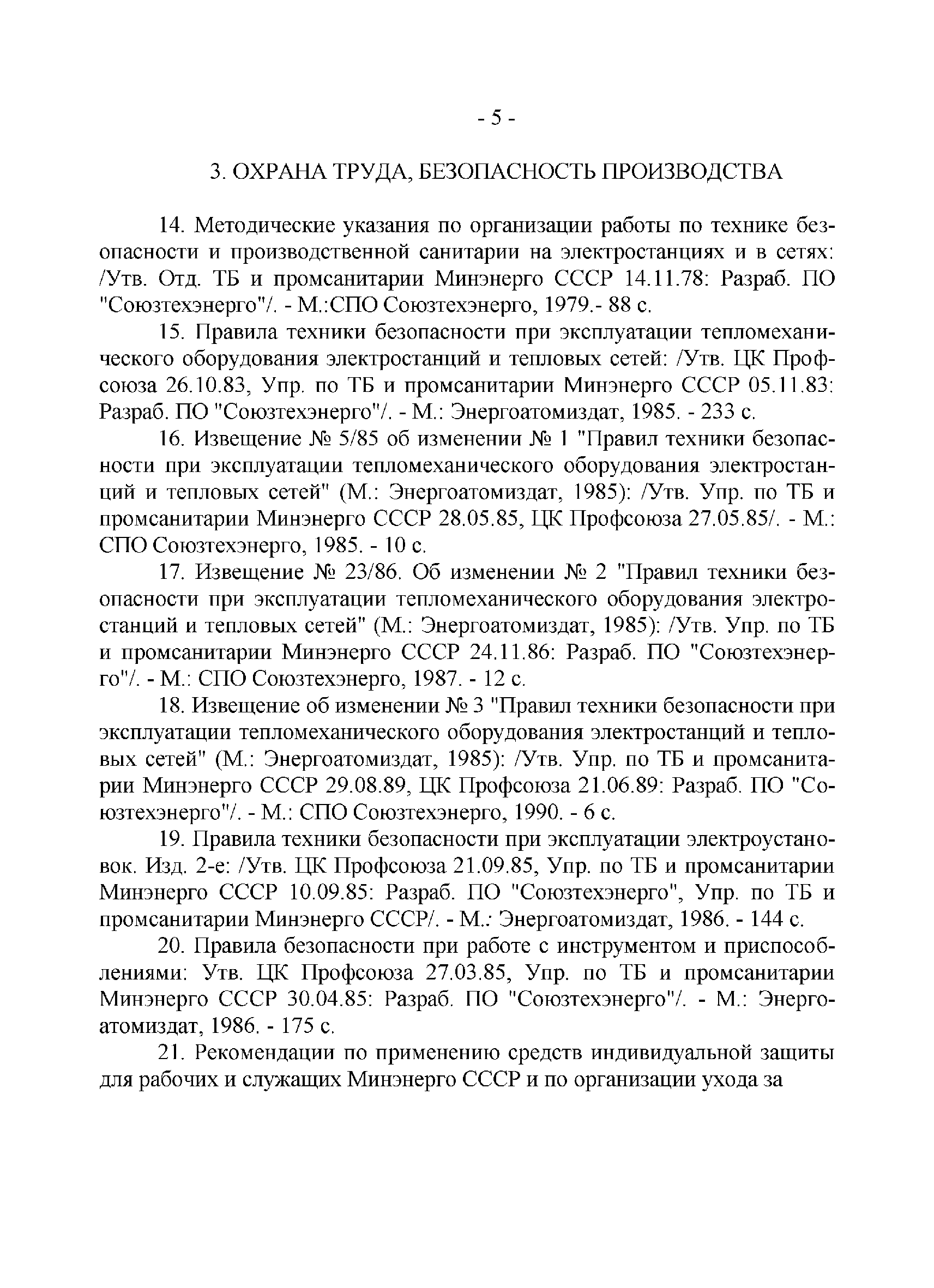 - 5 -

3. ОХРАНА ТРУДА, БЕЗОПАСНОСТЬ ПРОИЗВОДСТВА

14. Методические указания по организации работы по технике безопасности и производственной санитарии на электростанциях и в сетях: /Утв. Отд. ТБ и промсанитарии Минэнерго СССР 14.11.78: Разраб. ПО "Союзтехэнерго"/. - М.:СПО Союзтехэнерго, 1979.- 88 с.

15. Правила техники безопасности при эксплуатации тепломеханического оборудования электростанций и тепловых сетей: /Утв. ЦК Профсоюза 26.10.83, Упр. по ТБ и промсанитарии Минэнерго СССР 05.11.83: Разраб. ПО "Союзтехэнерго"/. - М.: Энергоатомиздат, 1985. - 233 с.

16. Извещение № 5/85 об изменении № 1 "Правил техники безопасности при эксплуатации тепломеханического оборудования электростанций и тепловых сетей" (М.: Энергоатомиздат, 1985): /Утв. Упр. по ТБ и промсанитарии Минэнерго СССР 28.05.85, ЦК Профсоюза 27.05.85/. - М.: СПО Союзтехэнерго, 1985. - 10 с.

17. Извещение № 23/86. Об изменении № 2 "Правил техники безопасности при эксплуатации тепломеханического оборудования электростанций и тепловых сетей" (М.: Энергоатомиздат, 1985): /Утв. Упр. по ТБ и промсанитарии Минэнерго СССР 24.11.86: Разраб. ПО "Союзтехэнерго"/. - М.: СПО Союзтехэнерго, 1987. - 12 с.

18. Извещение об изменении № 3 "Правил техники безопасности при эксплуатации тепломеханического оборудования электростанций и тепловых сетей" (М.: Энергоатомиздат, 1985): /Утв. Упр. по ТБ и промсанитарии Минэнерго СССР 29.08.89, ЦК Профсоюза 21.06.89: Разраб. ПО "Союзтехэнерго"/. - М.: СПО Союзтехэнерго, 1990. - 6 с.

19. Правила техники безопасности при эксплуатации электроустановок. Изд. 2-е: /Утв. ЦК Профсоюза 21.09.85, Упр. по ТБ и промсанитарии Минэнерго СССР 10.09.85: Разраб. ПО "Союзтехэнерго", Упр. по ТБ и промсанитарии Минэнерго СССР/. - М.: Энергоатомиздат, 1986. - 144 с.

20. Правила безопасности при работе с инструментом и приспособлениями: Утв. ЦК Профсоюза 27.03.85, Упр. по ТБ и промсанитарии Минэнерго СССР 30.04.85: Разраб. ПО "Союзтехэнерго"/. - М.: Энергоатомиздат, 1986. - 175 с.

21. Рекомендации по применению средств индивидуальной защиты для рабочих и служащих Минэнерго СССР и по организации ухода за